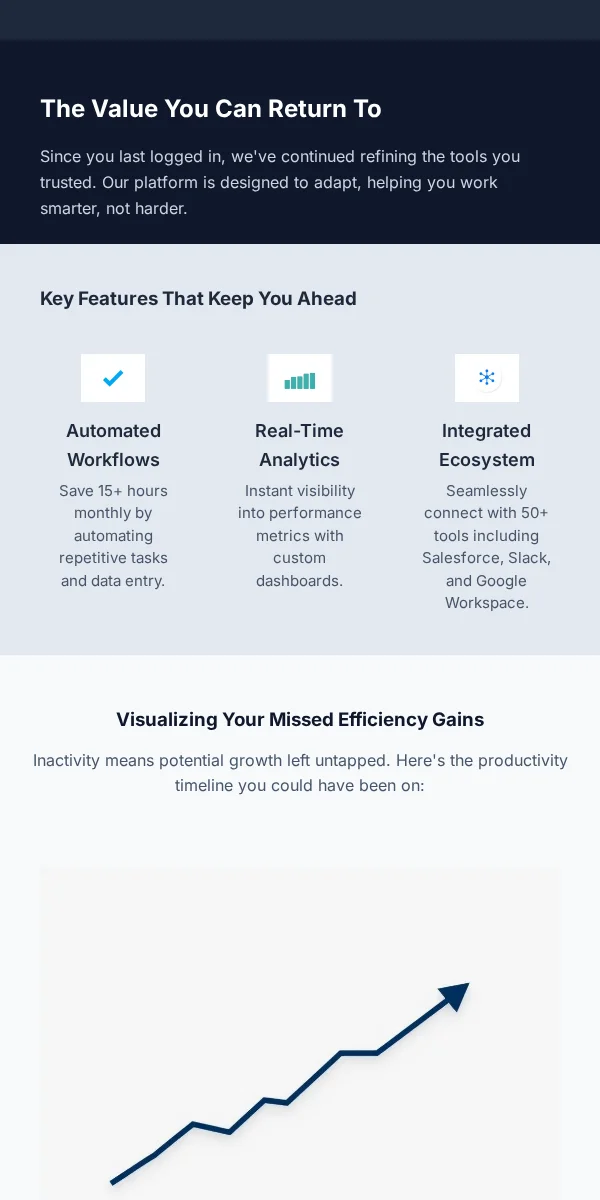 The Value You Can Return To

Since you last logged in, we've continued refining the tools you trusted. Our platform is designed to adapt, helping you work smarter, not harder.

Key Features That Keep You Ahead

Automated Workflows

Save 15+ hours monthly by automating repetitive tasks and data entry.

Real-Time Analytics

Instant visibility into performance metrics with custom dashboards.

Integrated Ecosystem

Seamlessly connect with 50+ tools including Salesforce, Slack, and Google Workspace.

Visualizing Your Missed Efficiency Gains

Inactivity means potential growth left untapped. Here's the productivity timeline you could have been on: